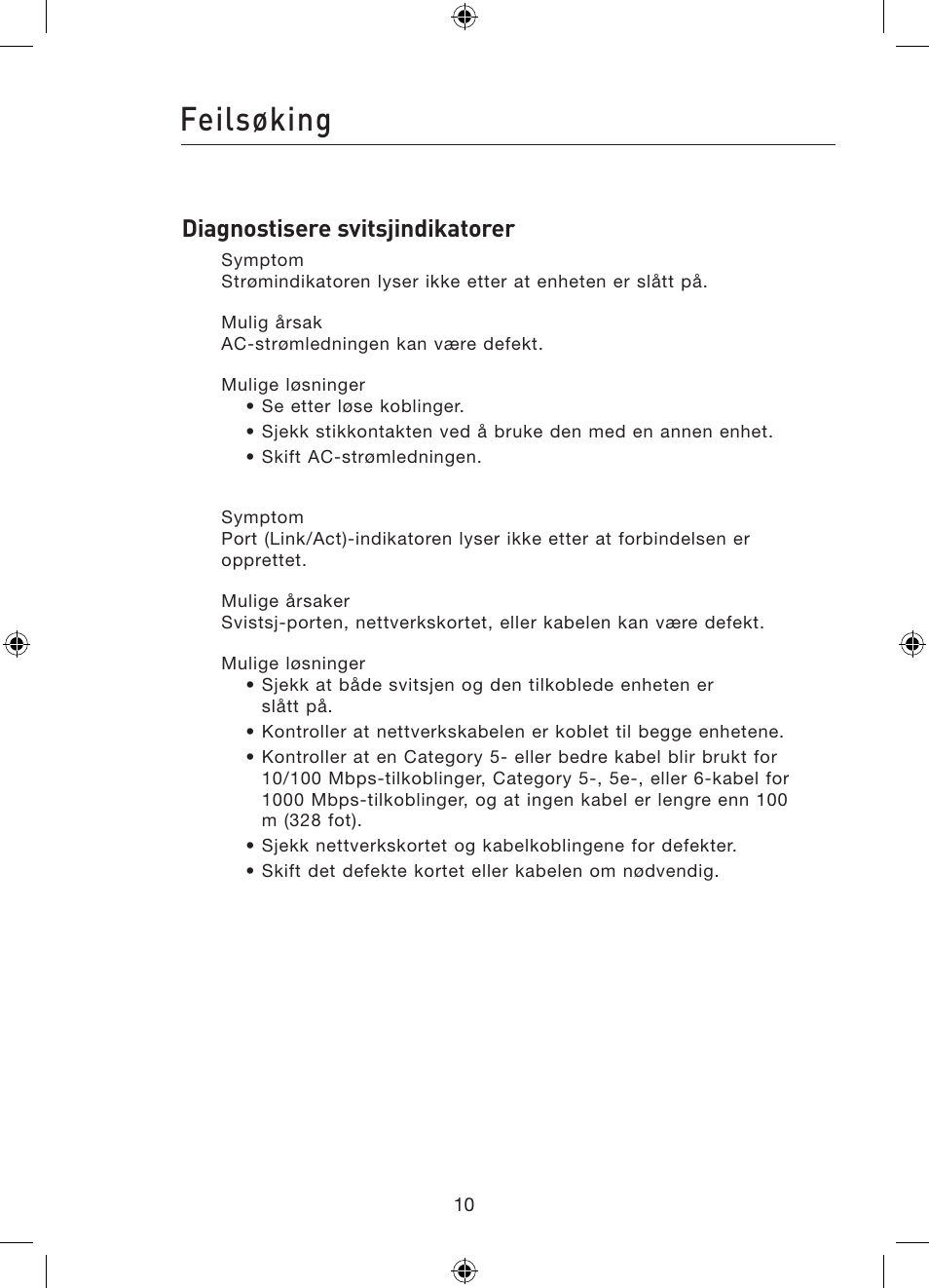 Feilsøking

Diagnostisere svitsjindikatorer

Symptom
Strømindikatoren lyser ikke etter at enheten er slått på.

Mulig årsak
AC-strømledningen kan være defekt.

Mulige løsninger
• Se etter løse koblinger.
• Sjekk stikkontakten ved å bruke den med en annen enhet.
• Skift AC-strømledningen.

Symptom
Port (Link/Act)-indikatoren lyser ikke etter at forbindelsen er opprettet.

Mulige årsaker
Svistsj-porten, nettverkskortet, eller kabelen kan være defekt.

Mulige løsninger
• Sjekk at både svitsjen og den tilkoblede enheten er slått på.
• Kontroller at nettverkskabelen er koblet til begge enhetene.
• Kontroller at en Category 5- eller bedre kabel blir brukt for 10/100 Mbps-tilkoblinger, Category 5-, 5e-, eller 6-kabel for 1000 Mbps-tilkoblinger, og at ingen kabel er lengre enn 100 m (328 fot).
• Sjekk nettverkskortet og kabelkoblingene for defekter.
• Skift det defekte kortet eller kabelen om nødvendig.

10